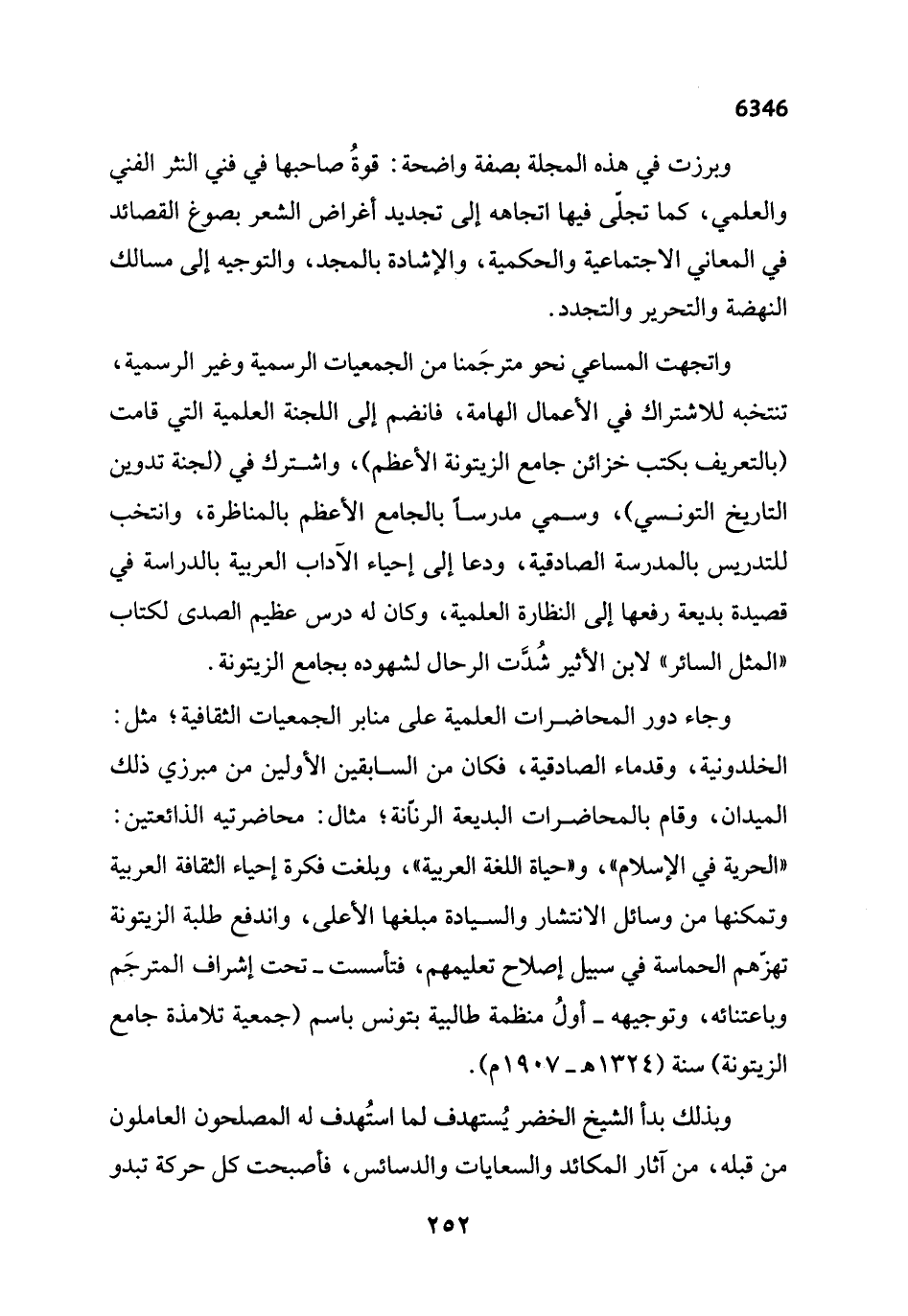 6346

وبرزت في هذه المجلة بصفة واضحة: قوةُ صاحبها في فني النثر الفني والعلمي، كما تجلّى فيها اتجاهه إلى تجديد أغراض الشعر بصوغ القصائد في المعاني الاجتماعية والحكمية، والإشادة بالمجد، والتوجيه إلى مسالك النهضة والتحرير والتجدد.

واتجهت المساعي نحو مترجَمنا من الجمعيات الرسمية وغير الرسمية، تنتخبه للاشتراك في الأعمال الهامة، فانضم إلى اللجنة العلمية التي قامت (بالتعريف بكتب خزائن جامع الزيتونة الأعظم)، واشترك في (لجنة تدوين التاريخ التونسي)، وسمي مدرساً بالجامع الأعظم بالمناظرة، وانتخب للتدريس بالمدرسة الصادقية، ودعا إلى إحياء الآداب العربية بالدراسة في قصيدة بديعة رفعها إلى النظارة العلمية، وكان له درس عظيم الصدى لكتاب «المثل السائر» لابن الأثير شُدَّت الرحال لشهوده بجامع الزيتونة.

وجاء دور المحاضرات العلمية على منابر الجمعيات الثقافية؛ مثل: الخلدونية، وقدماء الصادقية، فكان من السابقين الأولين من مبرزي ذلك الميدان، وقام بالمحاضرات البديعة الرنّانة؛ مثال: محاضرتيه الذائعتين: «الحرية في الإسلام»، و«حياة اللغة العربية»، وبلغت فكرة إحياء الثقافة العربية وتمكنها من وسائل الانتشار والسيادة مبلغها الأعلى، واندفع طلبة الزيتونة تهزّهم الحماسة في سبيل إصلاح تعليمهم، فتأسست ـ تحت إشراف المترجَم وباعتنائه، وتوجيهه ـ أولُ منظمة طالبية بتونس باسم (جمعية تلامذة جامع الزيتونة) سنة (١٣٢٤هـ ـ ١٩٠٧م).

وبذلك بدأ الشيخ الخضر يُستهدف لما استُهدف له المصلحون العاملون من قبله، من آثار المكائد والسعايات والدسائس، فأصبحت كل حركة تبدو

٢٥٢